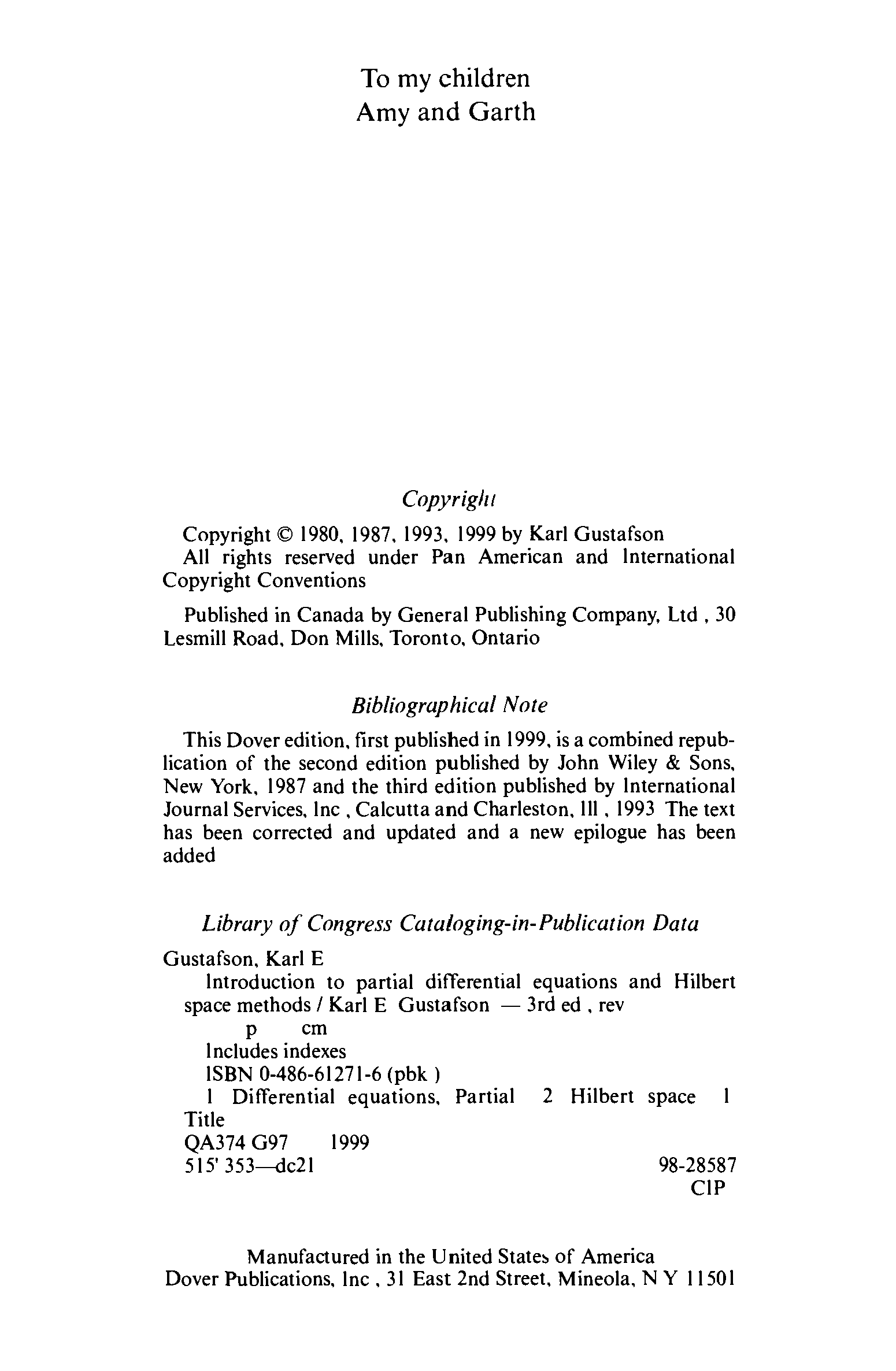 To my children
Amy and Garth

Copyright

Copyright © 1980, 1987, 1993, 1999 by Karl Gustafson
All rights reserved under Pan American and International Copyright Conventions

Published in Canada by General Publishing Company, Ltd , 30 Lesmill Road, Don Mills, Toronto, Ontario

Bibliographical Note

This Dover edition, first published in 1999, is a combined republication of the second edition published by John Wiley & Sons, New York, 1987 and the third edition published by International Journal Services, Inc , Calcutta and Charleston, Ill , 1993 The text has been corrected and updated and a new epilogue has been added

Library of Congress Cataloging-in-Publication Data

Gustafson, Karl E
Introduction to partial differential equations and Hilbert space methods / Karl E Gustafson — 3rd ed , rev
p cm
Includes indexes
ISBN 0-486-61271-6 (pbk )
1 Differential equations, Partial 2 Hilbert space I Title
QA374 G97 1999
515' 353—dc21 98-28587
CIP

Manufactured in the United States of America
Dover Publications, Inc , 31 East 2nd Street, Mineola, N Y 11501